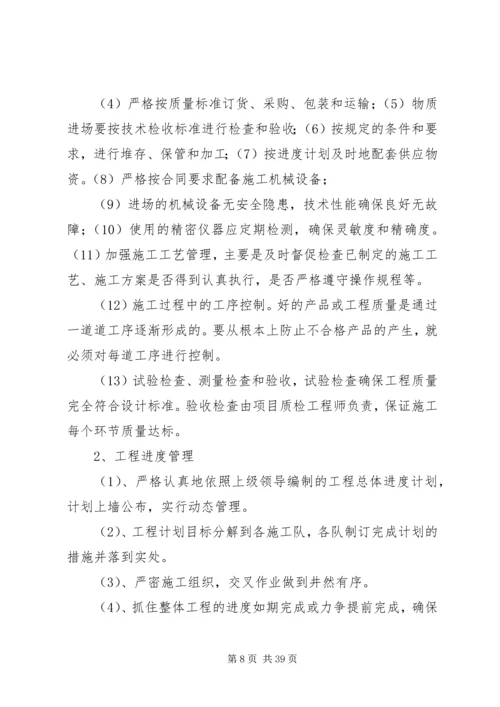 （4）严格按质量标准订货、采购、包装和运输；（5）物质进场要按技术检收标准进行检查和验收；（6）按规定的条件和要求，进行堆存、保管和加工；（7）按进度计划及时地配套供应物资。（8）严格按合同要求配备施工机械设备；

（9）进场的机械设备无安全隐患，技术性能确保良好无故障；（10）使用的精密仪器应定期检测，确保灵敏度和精确度。（11）加强施工工艺管理，主要是及时督促检查已制定的施工工艺、施工方案是否得到认真执行，是否严格遵守操作规程等。

（12）施工过程中的工序控制。好的产品或工程质量是通过一道道工序逐渐形成的。要从根本上防止不合格产品的产生，就必须对每道工序进行控制。

（13）试验检查、测量检查和验收，试验检查确保工程质量完全符合设计标准。验收检查由项目质检工程师负责，保证施工每个环节质量达标。

2、工程进度管理

（1）、严格认真地依照上级领导编制的工程总体进度计划，计划上墙公布，实行动态管理。

（2）、工程计划目标分解到各施工队，各队制订完成计划的措施并落到实处。

（3）、严密施工组织，交叉作业做到井然有序。

（4）、抓住整体工程的进度如期完成或力争提前完成，确保

第 8 页 共 39 页